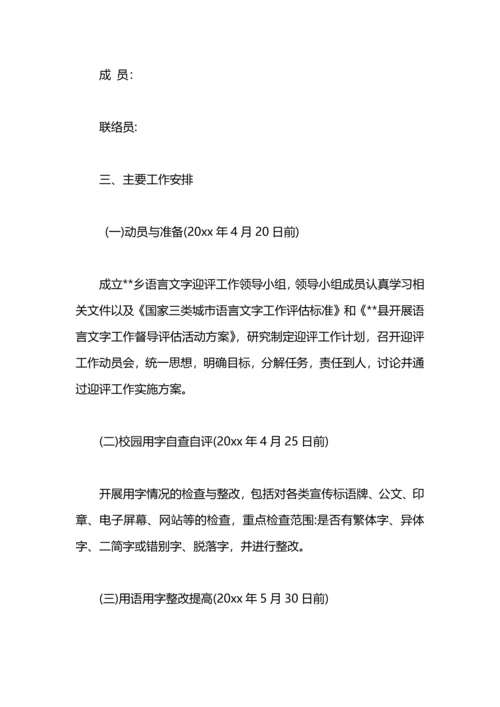 成 员:

联络员:

三、主要工作安排

(一)动员与准备(20xx 年 4 月 20 日前)

成立**乡语言文字迎评工作领导小组，领导小组成员认真学习相关文件以及《国家三类城市语言文字工作评估标准》和《**县开展语言文字工作督导评估活动方案》，研究制定迎评工作计划，召开迎评工作动员会，统一思想，明确目标，分解任务，责任到人，讨论并通过迎评工作实施方案。

(二)校园用字自查自评(20xx 年 4 月 25 日前)

开展用字情况的检查与整改，包括对各类宣传标语牌、公文、印章、电子屏幕、网站等的检查，重点检查范围:是否有繁体字、异体字、二简字或错别字、脱落字，并进行整改。

(三)用语用字整改提高(20xx 年 5 月 30 日前)